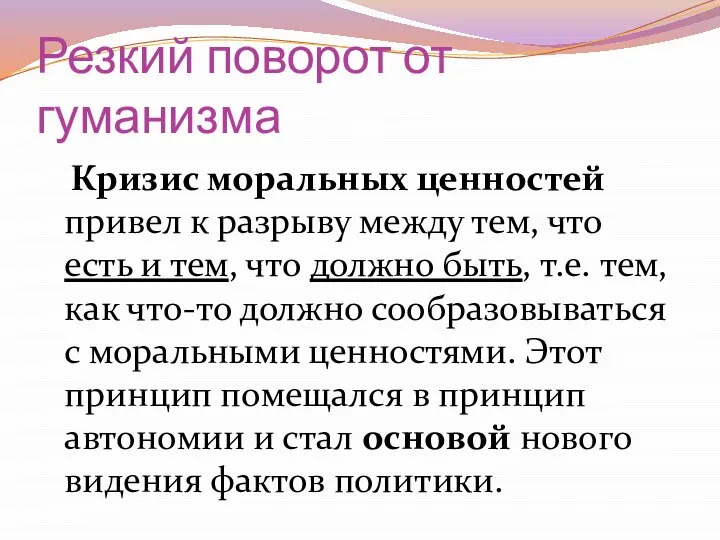 Резкий поворот от гуманизма

Кризис моральных ценностей привел к разрыву между тем, что есть и тем, что должно быть, т.е. тем, как что-то должно сообразовываться с моральными ценностями. Этот принцип помещался в принцип автономии и стал основой нового видения фактов политики.